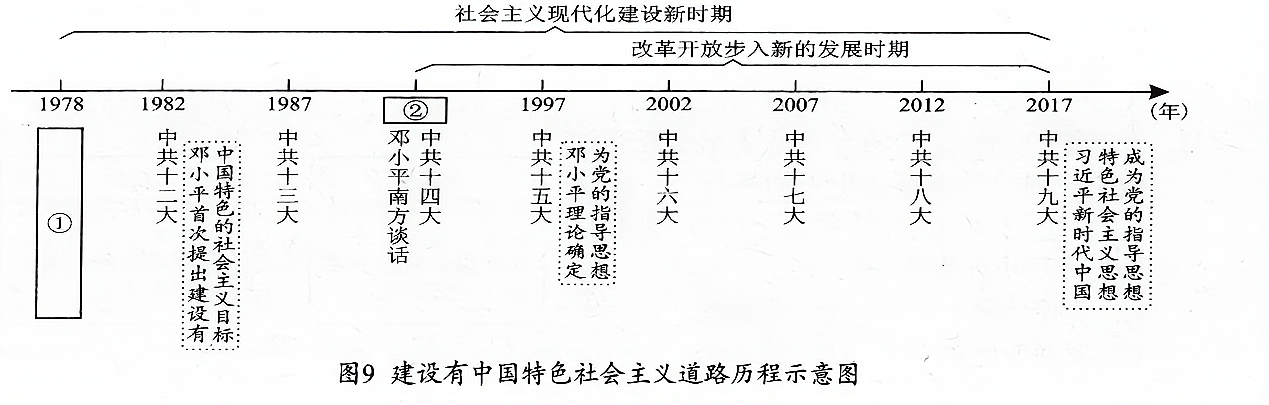 社会主义现代化建设新时期

改革开放步入新的发展时期

1978 1982 1987 ② 1997 2002 2007 2012 2017 (年)

①

中共十二大

邓小平首次提出建设有中国特色的社会主义目标

中共十三大

邓小平南方谈话

中共十四大

中共十五大

邓小平理论确定为党的指导思想

中共十六大

中共十七大

中共十八大

中共十九大

习近平新时代中国特色社会主义思想成为党的指导思想

图9 建设有中国特色社会主义道路历程示意图